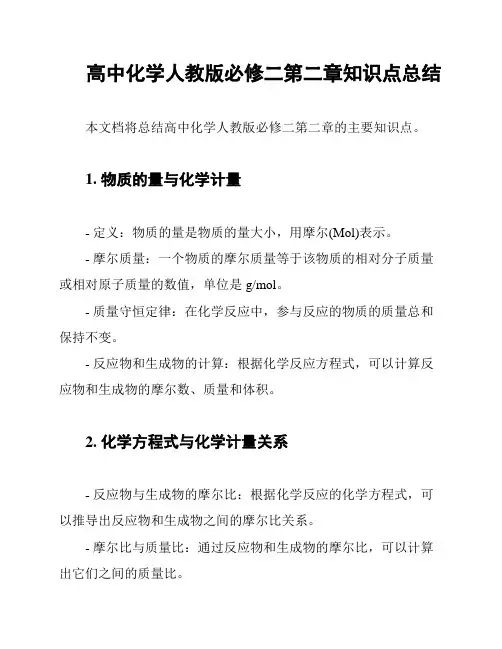 高中化学人教版必修二第二章知识点总结

本文档将总结高中化学人教版必修二第二章的主要知识点。

1. 物质的量与化学计量

- 定义：物质的量是物质的量大小，用摩尔(Mol)表示。

- 摩尔质量：一个物质的摩尔质量等于该物质的相对分子质量或相对原子质量的数值，单位是 g/mol。

- 质量守恒定律：在化学反应中，参与反应的物质的质量总和保持不变。

- 反应物和生成物的计算：根据化学反应方程式，可以计算反应物和生成物的摩尔数、质量和体积。

2. 化学方程式与化学计量关系

- 反应物与生成物的摩尔比：根据化学反应的化学方程式，可以推导出反应物和生成物之间的摩尔比关系。

- 摩尔比与质量比：通过反应物和生成物的摩尔比，可以计算出它们之间的质量比。